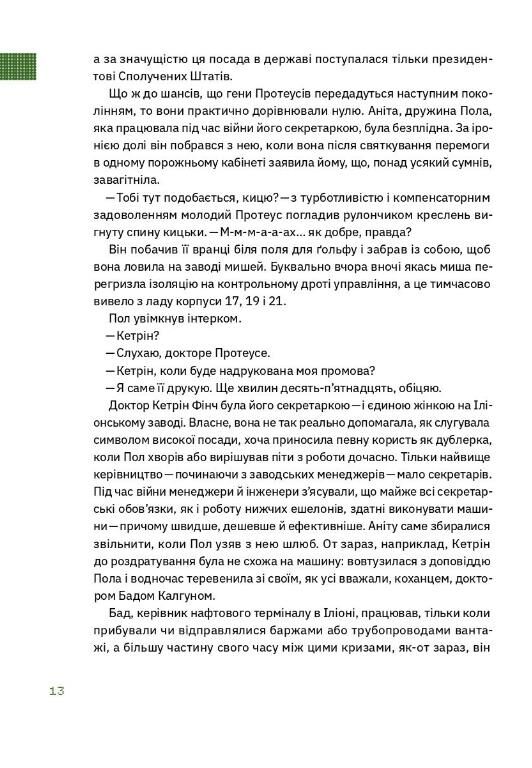 а за значущістю ця посада в державі поступалася тільки президентові Сполучених Штатів.

Що ж до шансів, що гени Протеусів передадуться наступним поколінням, то вони практично дорівнювали нулю. Аніта, дружина Пола, яка працювала під час війни його секретаркою, була безплідна. За іронією долі він побрався з нею, коли вона після святкування перемоги в одному порожньому кабінеті заявила йому, що, понад усякий сумнів, завагітніла.

—Тобі тут подобається, кицю?—з турботливістю і компенсаторним задоволенням молодий Протеус погладив рулончиком креслень вигнуту спину кицьки.—М-м-м-а-а-ах... як добре, правда?

Він побачив її вранці біля поля для ґольфу і забрав із собою, щоб вона ловила на заводі мишей. Буквально вчора вночі якась миша перегризла ізоляцію на контрольному дроті управління, а це тимчасово вивело з ладу корпуси 17, 19 і 21.

Пол увімкнув інтерком.

—Кетрін?

—Слухаю, докторе Протеусе.

—Кетрін, коли буде надрукована моя промова?

—Я саме її друкую. Ще хвилин десять-п'ятнадцять, обіцяю.

Доктор Кетрін Фінч була його секретаркою—і єдиною жінкою на Іліонському заводі. Власне, вона не так реально допомагала, як слугувала символом високої посади, хоча приносила певну користь як дублерка, коли Пол хворів або вирішував піти з роботи дочасно. Тільки найвище керівництво—починаючи з заводських менеджерів—мало секретарів. Під час війни менеджери й інженери з'ясували, що майже всі секретарські обов'язки, як і роботу нижчих ешелонів, здатні виконувати машини—причому швидше, дешевше й ефективніше. Аніту саме збиралися звільнити, коли Пол узяв з нею шлюб. От зараз, наприклад, Кетрін до роздратування була не схожа на машину: вовтузилася з доповіддю Пола і водночас теревенила зі своїм, як усі вважали, коханцем, доктором Бадом Калгуном.

Бад, керівник нафтового терміналу в Іліоні, працював, тільки коли прибували чи відправлялися баржами або трубопроводами вантажі, а більшу частину свого часу між цими кризами, як-от зараз, він

13